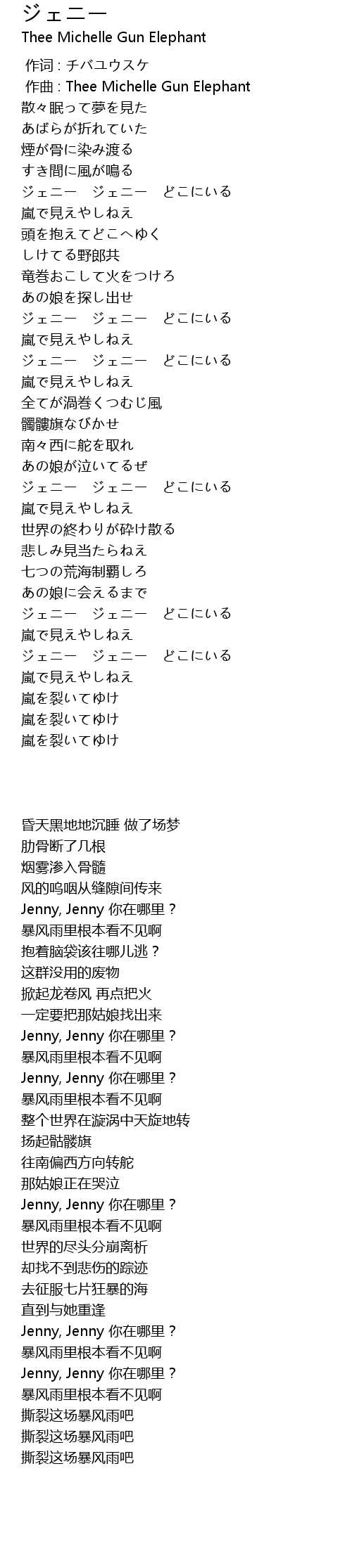 ジェニー
Thee Michelle Gun Elephant

作词 : チバユウスケ
作曲 : Thee Michelle Gun Elephant
散々眠って夢を見た
あばらが折れていた
煙が骨に染み渡る
すき間に風が鳴る
ジェニー　ジェニー　どこにいる
嵐で見えやしねえ
頭を抱えてどこへゆく
しけてる野郎共
竜巻おこして火をつけろ
あの娘を探し出せ
ジェニー　ジェニー　どこにいる
嵐で見えやしねえ
ジェニー　ジェニー　どこにいる
嵐で見えやしねえ
全てが渦巻くつむじ風
髑髏旗なびかせ
南々西に舵を取れ
あの娘が泣いてるぜ
ジェニー　ジェニー　どこにいる
嵐で見えやしねえ
世界の終わりが砕け散る
悲しみ見当たらねえ
七つの荒海制覇しろ
あの娘に会えるまで
ジェニー　ジェニー　どこにいる
嵐で見えやしねえ
ジェニー　ジェニー　どこにいる
嵐で見えやしねえ
嵐を裂いてゆけ
嵐を裂いてゆけ
嵐を裂いてゆけ

昏天黑地地沉睡 做了场梦
肋骨断了几根
烟雾渗入骨髓
风的呜咽从缝隙间传来
Jenny, Jenny 你在哪里？
暴风雨里根本看不见啊
抱着脑袋该往哪儿逃？
这群没用的废物
掀起龙卷风 再点把火
一定要把那姑娘找出来
Jenny, Jenny 你在哪里？
暴风雨里根本看不见啊
Jenny, Jenny 你在哪里？
暴风雨里根本看不见啊
整个世界在漩涡中天旋地转
扬起骷髅旗
往南偏西方向转舵
那姑娘正在哭泣
Jenny, Jenny 你在哪里？
暴风雨里根本看不见啊
世界的尽头分崩离析
却找不到悲伤的踪迹
去征服七片狂暴的海
直到与她重逢
Jenny, Jenny 你在哪里？
暴风雨里根本看不见啊
Jenny, Jenny 你在哪里？
暴风雨里根本看不见啊
撕裂这场暴风雨吧
撕裂这场暴风雨吧
撕裂这场暴风雨吧